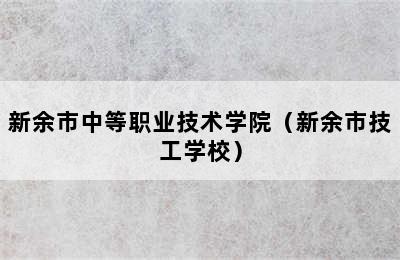 新余市中等职业技术学院（新余市技工学校）